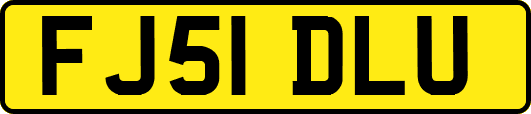 FJ51 DLU